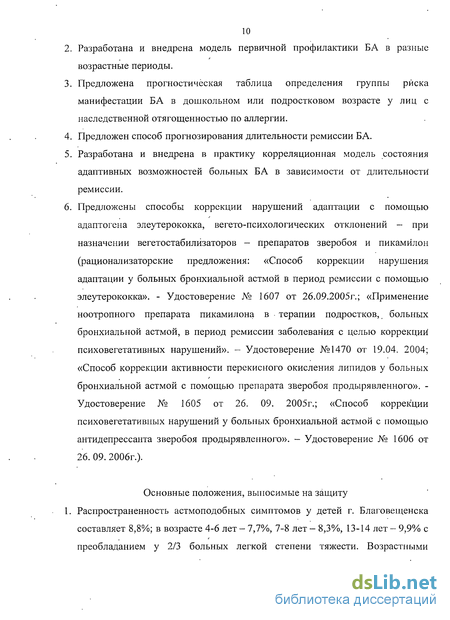 10

2. Разработана и внедрена модель первичной профилактики БА в разные возрастные периоды.

3. Предложена прогностическая таблица определения группы риска манифестации БА в дошкольном или подростковом возрасте у лиц с наследственной отягощенностью по аллергии.

4. Предложен способ прогнозирования длительности ремиссии БА.

5. Разработана и внедрена в практику корреляционная модель состояния адаптивных возможностей больных БА в зависимости от длительности ремиссии.

6. Предложены способы коррекции нарушений адаптации с помощью адаптогена элеутерококка, вегето-психологических отклонений – при назначении вегетостабилизаторов – препаратов зверобоя и пикамилон (рационализаторские предложения: «Способ коррекции нарушения адаптации у больных бронхиальной астмой в период ремиссии с помощью элеутерококка». - Удостоверение № 1607 от 26.09.2005г.; «Применение ноотропного препарата пикамилона в терапии подростков, больных бронхиальной астмой, в период ремиссии заболевания с целью коррекции психовегетативных нарушений». – Удостоверение №1470 от 19.04. 2004; «Способ коррекции активности перекисного окисления липидов у больных бронхиальной астмой с помощью препарата зверобоя продырявленного». - Удостоверение № 1605 от 26. 09. 2005г.; «Способ коррекции психовегетативных нарушений у больных бронхиальной астмой с помощью антидепрессанта зверобоя продырявленного». – Удостоверение № 1606 от 26. 09. 2006г.).

Основные положения, выносимые на защиту

1. Распространенность астмоподобных симптомов у детей г. Благовещенска составляет 8,8%; в возрасте 4-6 лет – 7,7%, 7-8 лет – 8,3%, 13-14 лет – 9,9% с преобладанием у 2/3 больных легкой степени тяжести. Возрастными

dsLib.net
библиотека диссертаций